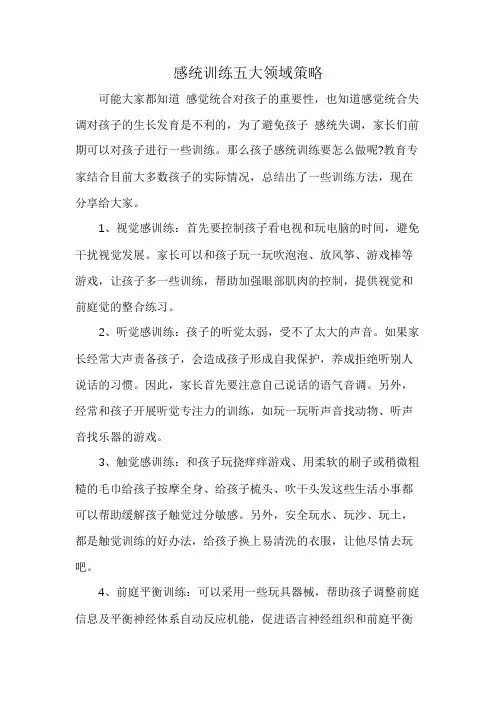 感统训练五大领域策略

可能大家都知道 感觉统合对孩子的重要性，也知道感觉统合失调对孩子的生长发育是不利的，为了避免孩子 感统失调，家长们前期可以对孩子进行一些训练。那么孩子感统训练要怎么做呢?教育专家结合目前大多数孩子的实际情况，总结出了一些训练方法，现在分享给大家。

1、视觉感训练：首先要控制孩子看电视和玩电脑的时间，避免干扰视觉发展。家长可以和孩子玩一玩吹泡泡、放风筝、游戏棒等游戏，让孩子多一些训练，帮助加强眼部肌肉的控制，提供视觉和前庭觉的整合练习。

2、听觉感训练：孩子的听觉太弱，受不了太大的声音。如果家长经常大声责备孩子，会造成孩子形成自我保护，养成拒绝听别人说话的习惯。因此，家长首先要注意自己说话的语气音调。另外，经常和孩子开展听觉专注力的训练，如玩一玩听声音找动物、听声音找乐器的游戏。

3、触觉感训练：和孩子玩挠痒痒游戏、用柔软的刷子或稍微粗糙的毛巾给孩子按摩全身、给孩子梳头、吹干头发这些生活小事都可以帮助缓解孩子触觉过分敏感。另外，安全玩水、玩沙、玩土，都是触觉训练的好办法，给孩子换上易清洗的衣服，让他尽情去玩吧。

4、前庭平衡训练：可以采用一些玩具器械，帮助孩子调整前庭信息及平衡神经体系自动反应机能，促进语言神经组织和前庭平衡